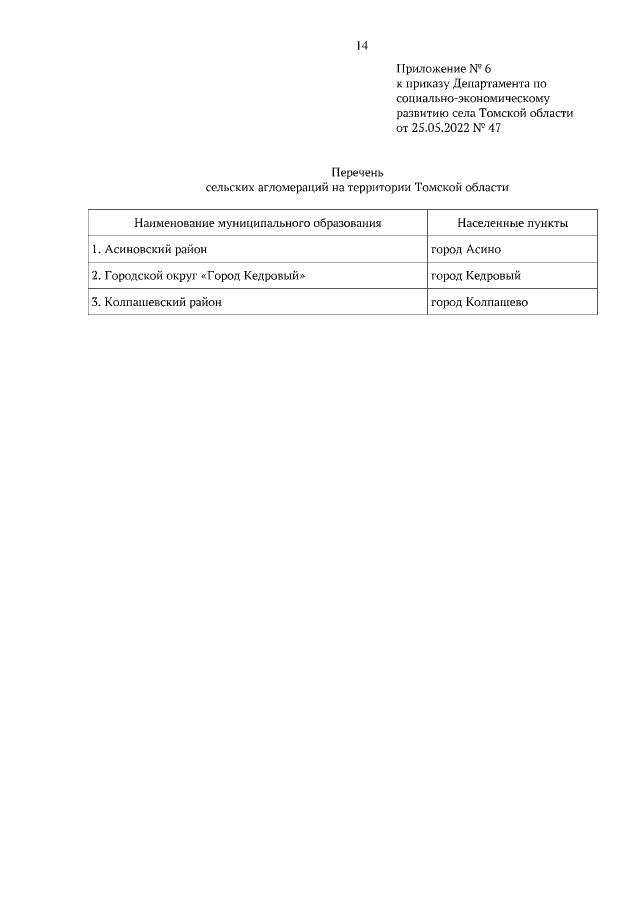 14

Приложение № 6
к приказу Департамента по социально-экономическому развитию села Томской области
от 25.05.2022 № 47

Перечень
сельских агломераций на территории Томской области

| Наименование муниципального образования | Населенные пункты |
|---|---|
| 1. Асиновский район | город Асино |
| 2. Городской округ «Город Кедровый» | город Кедровый |
| 3. Колпашевский район | город Колпашево |